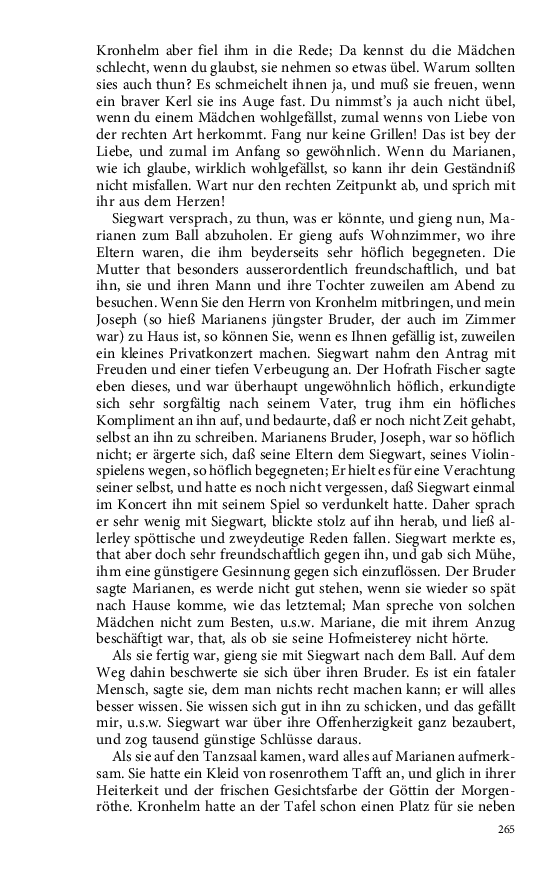 Kronhelm aber fiel ihm in die Rede; Da kennst du die Mädchen schlecht, wenn du glaubst, sie nehmen so etwas übel. Warum sollten sies auch thun? Es schmeichelt ihnen ja, und muß sie freuen, wenn ein braver Kerl sie ins Auge fast. Du nimmst's ja auch nicht übel, wenn du einem Mädchen wohlgefällst, zumal wenns von Liebe von der rechten Art herkommt. Fang nur keine Grillen! Das ist bey der Liebe, und zumal im Anfang so gewöhnlich. Wenn du Marianen, wie ich glaube, wirklich wohlgefällst, so kann ihr dein Geständniß nicht misfallen. Wart nur den rechten Zeitpunkt ab, und sprich mit ihr aus dem Herzen!

Siegwart versprach, zu thun, was er könnte, und gieng nun, Marianen zum Ball abzuholen. Er gieng aufs Wohnzimmer, wo ihre Eltern waren, die ihm beyderseits sehr höflich begegneten. Die Mutter that besonders ausserordentlich freundschaftlich, und bat ihn, sie und ihren Mann und ihre Tochter zuweilen am Abend zu besuchen. Wenn Sie den Herrn von Kronhelm mitbringen, und mein Joseph (so hieß Marianens jüngster Bruder, der auch im Zimmer war) zu Haus ist, so können Sie, wenn es Ihnen gefällig ist, zuweilen ein kleines Privatkonzert machen. Siegwart nahm den Antrag mit Freuden und einer tiefen Verbeugung an. Der Hofrath Fischer sagte eben dieses, und war überhaupt ungewöhnlich höflich, erkundigte sich sehr sorgfältig nach seinem Vater, trug ihm ein höfliches Kompliment an ihn auf, und bedaurte, daß er noch nicht Zeit gehabt, selbst an ihn zu schreiben. Marianens Bruder, Joseph, war so höflich nicht; er ärgerte sich, daß seine Eltern dem Siegwart, seines Violinspielens wegen, so höflich begegneten; Er hielt es für eine Verachtung seiner selbst, und hatte es noch nicht vergessen, daß Siegwart einmal im Koncert ihn mit seinem Spiel so verdunkelt hatte. Daher sprach er sehr wenig mit Siegwart, blickte stolz auf ihn herab, und ließ allerley spöttische und zweydeutige Reden fallen. Siegwart merkte es, that aber doch sehr freundschaftlich gegen ihn, und gab sich Mühe, ihm eine günstigere Gesinnung gegen sich einzuflössen. Der Bruder sagte Marianen, es werde nicht gut stehen, wenn sie wieder so spät nach Hause komme, wie das letztemal; Man spreche von solchen Mädchen nicht zum Besten, u.s.w. Mariane, die mit ihrem Anzug beschäftigt war, that, als ob sie seine Hofmeisterey nicht hörte.

Als sie fertig war, gieng sie mit Siegwart nach dem Ball. Auf dem Weg dahin beschwerte sie sich über ihren Bruder. Es ist ein fataler Mensch, sagte sie, dem man nichts recht machen kann; er will alles besser wissen. Sie wissen sich gut in ihn zu schicken, und das gefällt mir, u.s.w. Siegwart war über ihre Offenherzigkeit ganz bezaubert, und zog tausend günstige Schlüsse daraus.

Als sie auf den Tanzsaal kamen, ward alles auf Marianen aufmerksam. Sie hatte ein Kleid von rosenrothem Tafft an, und glich in ihrer Heiterkeit und der frischen Gesichtsfarbe der Göttin der Morgenröthe. Kronhelm hatte an der Tafel schon einen Platz für sie neben

265